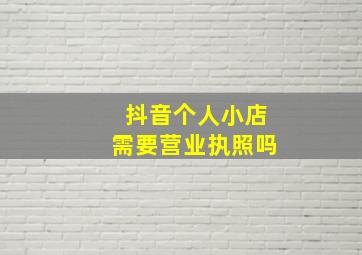 抖音个人小店
需要营业执照吗